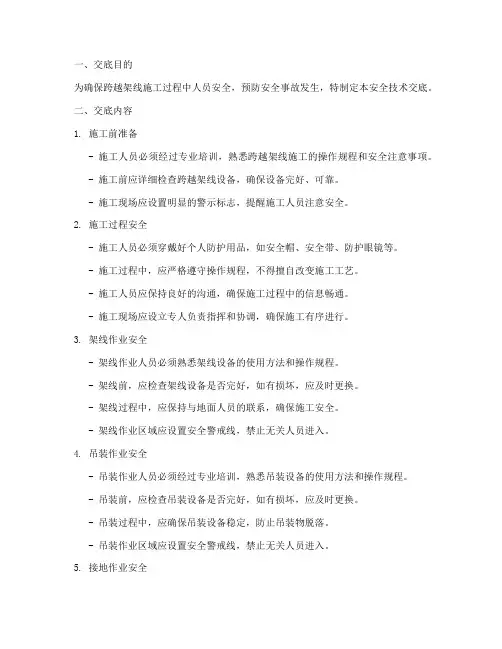 一、交底目的

为确保跨越架线施工过程中人员安全，预防安全事故发生，特制定本安全技术交底。

二、交底内容

1. 施工前准备

- 施工人员必须经过专业培训，熟悉跨越架线施工的操作规程和安全注意事项。

- 施工前应详细检查跨越架线设备，确保设备完好、可靠。

- 施工现场应设置明显的警示标志，提醒施工人员注意安全。

2. 施工过程安全

- 施工人员必须穿戴好个人防护用品，如安全帽、安全带、防护眼镜等。

- 施工过程中，应严格遵守操作规程，不得擅自改变施工工艺。

- 施工人员应保持良好的沟通，确保施工过程中的信息畅通。

- 施工现场应设立专人负责指挥和协调，确保施工有序进行。

3. 架线作业安全

- 架线作业人员必须熟悉架线设备的使用方法和操作规程。

- 架线前，应检查架线设备是否完好，如有损坏，应及时更换。

- 架线过程中，应保持与地面人员的联系，确保施工安全。

- 架线作业区域应设置安全警戒线，禁止无关人员进入。

4. 吊装作业安全

- 吊装作业人员必须经过专业培训，熟悉吊装设备的使用方法和操作规程。

- 吊装前，应检查吊装设备是否完好，如有损坏，应及时更换。

- 吊装过程中，应确保吊装设备稳定，防止吊装物脱落。

- 吊装作业区域应设置安全警戒线，禁止无关人员进入。

5. 接地作业安全